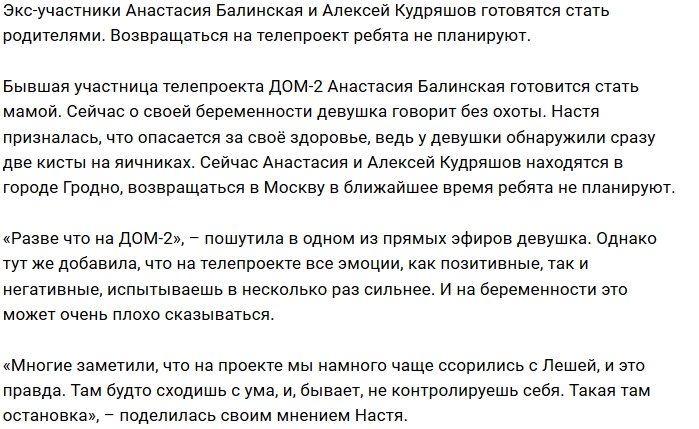 Экс-участники Анастасия Балинская и Алексей Кудряшов готовятся стать родителями. Возвращаться на телепроект ребята не планируют.

Бывшая участница телепроекта ДОМ-2 Анастасия Балинская готовится стать мамой. Сейчас о своей беременности девушка говорит без охоты. Настя призналась, что опасается за своё здоровье, ведь у девушки обнаружили сразу две кисты на яичниках. Сейчас Анастасия и Алексей Кудряшов находятся в городе Гродно, возвращаться в Москву в ближайшее время ребята не планируют.

«Разве что на ДОМ-2», – пошутила в одном из прямых эфиров девушка. Однако тут же добавила, что на телепроекте все эмоции, как позитивные, так и негативные, испытываешь в несколько раз сильнее. И на беременности это может очень плохо сказываться.

«Многие заметили, что на проекте мы намного чаще ссорились с Лешей, и это правда. Там будто сходишь с ума, и, бывает, не контролируешь себя. Такая там остановка», – поделилась своим мнением Настя.